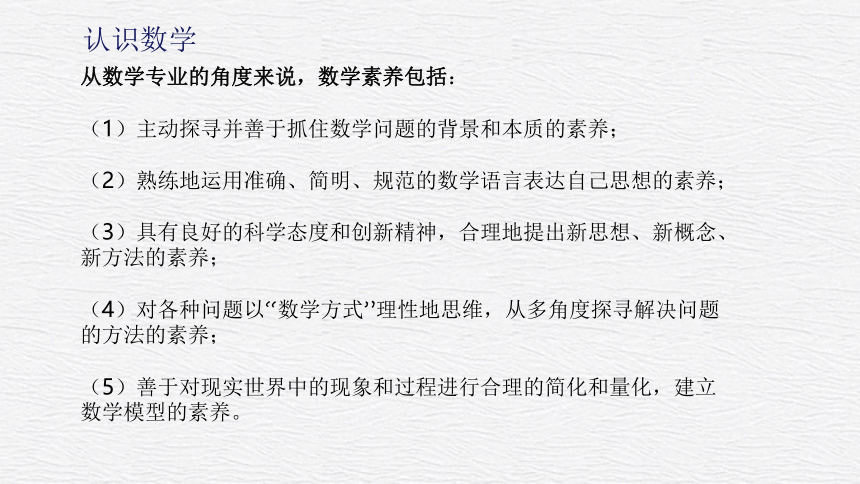 认识数学

从数学专业的角度来说，数学素养包括：

（1）主动探寻并善于抓住数学问题的背景和本质的素养；

（2）熟练地运用准确、简明、规范的数学语言表达自己思想的素养；

（3）具有良好的科学态度和创新精神，合理地提出新思想、新概念、新方法的素养；

（4）对各种问题以“数学方式”理性地思维，从多角度探寻解决问题的方法的素养；

（5）善于对现实世界中的现象和过程进行合理的简化和量化，建立数学模型的素养。